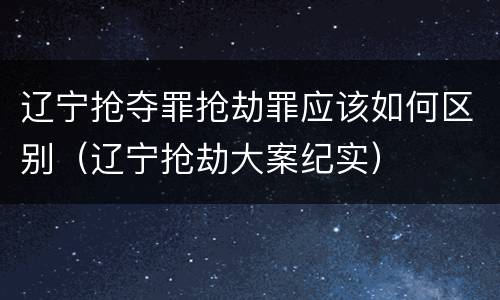 辽宁抢夺罪抢劫罪应该如何区别（辽宁抢劫大案纪实）